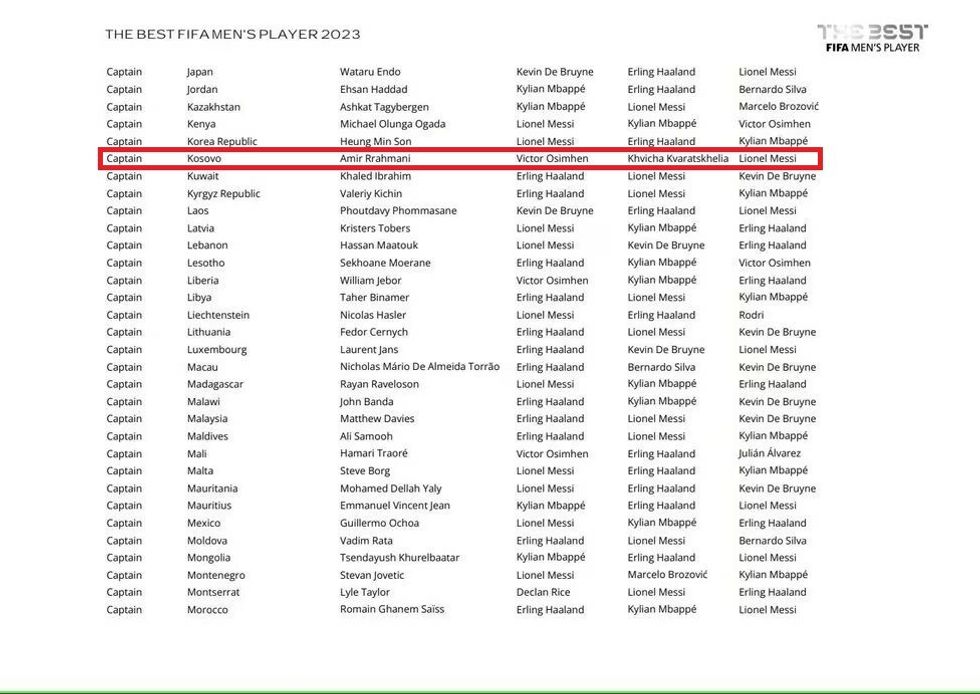 THE BEST FIFA MEN'S PLAYER 2023

THE BEST
FIFA MEN'S PLAYER

| | | | | | |
|---|---|---|---|---|---|
| Captain | Japan | Wataru Endo | Kevin De Bruyne | Erling Haaland | Lionel Messi |
| Captain | Jordan | Ehsan Haddad | Kylian Mbappé | Erling Haaland | Bernardo Silva |
| Captain | Kazakhstan | Ashkat Tagybergen | Kylian Mbappé | Lionel Messi | Marcelo Brozović |
| Captain | Kenya | Michael Olunga Ogada | Lionel Messi | Kylian Mbappé | Victor Osimhen |
| Captain | Korea Republic | Heung Min Son | Lionel Messi | Erling Haaland | Kylian Mbappé |
| Captain | Kosovo | Amir Rrahmani | Victor Osimhen | Khvicha Kvaratskhelia | Lionel Messi |
| Captain | Kuwait | Khaled Ibrahim | Erling Haaland | Lionel Messi | Kevin De Bruyne |
| Captain | Kyrgyz Republic | Valeriy Kichin | Erling Haaland | Lionel Messi | Kylian Mbappé |
| Captain | Laos | Phoutdavy Phommasane | Kevin De Bruyne | Erling Haaland | Lionel Messi |
| Captain | Latvia | Kristers Tobers | Lionel Messi | Kylian Mbappé | Erling Haaland |
| Captain | Lebanon | Hassan Maatouk | Lionel Messi | Kevin De Bruyne | Erling Haaland |
| Captain | Lesotho | Sekhoane Moerane | Erling Haaland | Kylian Mbappé | Victor Osimhen |
| Captain | Liberia | William Jebor | Victor Osimhen | Kylian Mbappé | Erling Haaland |
| Captain | Libya | Taher Binamer | Erling Haaland | Lionel Messi | Kylian Mbappé |
| Captain | Liechtenstein | Nicolas Hasler | Lionel Messi | Erling Haaland | Rodri |
| Captain | Lithuania | Fedor Cernych | Erling Haaland | Lionel Messi | Kevin De Bruyne |
| Captain | Luxembourg | Laurent Jans | Erling Haaland | Kevin De Bruyne | Lionel Messi |
| Captain | Macau | Nicholas Mário De Almeida Torrão | Erling Haaland | Bernardo Silva | Kevin De Bruyne |
| Captain | Madagascar | Rayan Raveloson | Lionel Messi | Kylian Mbappé | Erling Haaland |
| Captain | Malawi | John Banda | Erling Haaland | Kylian Mbappé | Kevin De Bruyne |
| Captain | Malaysia | Matthew Davies | Erling Haaland | Lionel Messi | Kevin De Bruyne |
| Captain | Maldives | Ali Samooh | Erling Haaland | Lionel Messi | Kylian Mbappé |
| Captain | Mali | Hamari Traoré | Victor Osimhen | Erling Haaland | Julián Álvarez |
| Captain | Malta | Steve Borg | Lionel Messi | Erling Haaland | Kylian Mbappé |
| Captain | Mauritania | Mohamed Dellah Yaly | Lionel Messi | Erling Haaland | Kevin De Bruyne |
| Captain | Mauritius | Emmanuel Vincent Jean | Kylian Mbappé | Erling Haaland | Lionel Messi |
| Captain | Mexico | Guillermo Ochoa | Lionel Messi | Kylian Mbappé | Erling Haaland |
| Captain | Moldova | Vadim Rata | Erling Haaland | Lionel Messi | Bernardo Silva |
| Captain | Mongolia | Tsendayush Khurelbaatar | Kylian Mbappé | Erling Haaland | Lionel Messi |
| Captain | Montenegro | Stevan Jovetic | Lionel Messi | Marcelo Brozović | Kylian Mbappé |
| Captain | Montserrat | Lyle Taylor | Declan Rice | Lionel Messi | Erling Haaland |
| Captain | Morocco | Romain Ghanem Saïss | Erling Haaland | Kylian Mbappé | Lionel Messi |